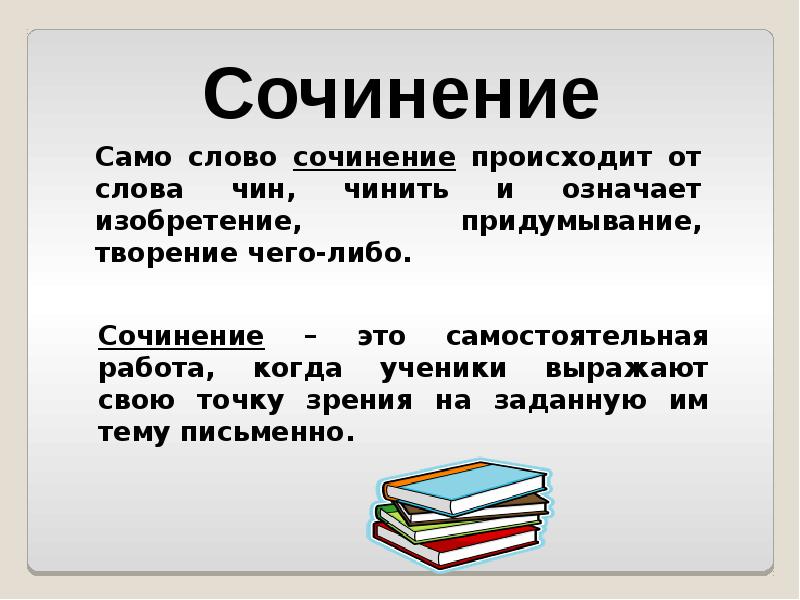 Сочинение

Само слово сочинение происходит от слова чин, чинить и означает изобретение, придумывание, творение чего-либо.

Сочинение – это самостоятельная работа, когда ученики выражают свою точку зрения на заданную им тему письменно.